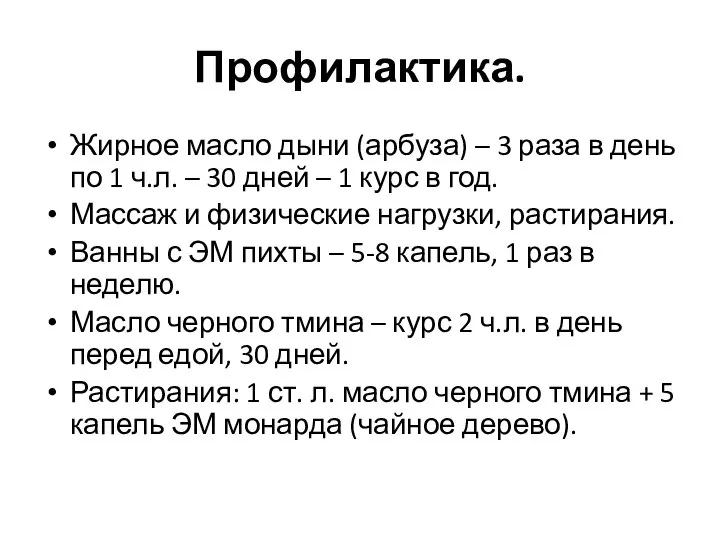 Профилактика.

• Жирное масло дыни (арбуза) – 3 раза в день по 1 ч.л. – 30 дней – 1 курс в год.
• Массаж и физические нагрузки, растирания.
• Ванны с ЭМ пихты – 5-8 капель, 1 раз в неделю.
• Масло черного тмина – курс 2 ч.л. в день перед едой, 30 дней.
• Растирания: 1 ст. л. масло черного тмина + 5 капель ЭМ монарда (чайное дерево).